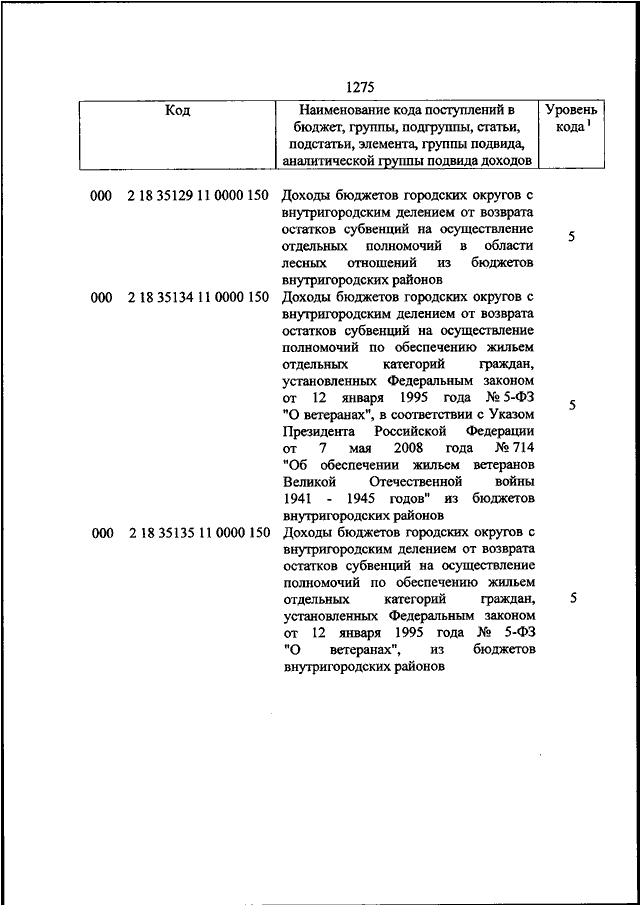 1275

| Код | Наименование кода поступлений в бюджет, группы, подгруппы, статьи, подстатьи, элемента, группы подвида, аналитической группы подвида доходов | Уровень кода $^1$ |
|---|---|---|
| 000 2 18 35129 11 0000 150 | Доходы бюджетов городских округов с внутригородским делением от возврата остатков субвенций на осуществление отдельных полномочий в области лесных отношений из бюджетов внутригородских районов | 5 |
| 000 2 18 35134 11 0000 150 | Доходы бюджетов городских округов с внутригородским делением от возврата остатков субвенций на осуществление полномочий по обеспечению жильем отдельных категорий граждан, установленных Федеральным законом от 12 января 1995 года № 5-ФЗ "О ветеранах", в соответствии с Указом Президента Российской Федерации от 7 мая 2008 года № 714 "Об обеспечении жильем ветеранов Великой Отечественной войны 1941 - 1945 годов" из бюджетов внутригородских районов | 5 |
| 000 2 18 35135 11 0000 150 | Доходы бюджетов городских округов с внутригородским делением от возврата остатков субвенций на осуществление полномочий по обеспечению жильем отдельных категорий граждан, установленных Федеральным законом от 12 января 1995 года № 5-ФЗ "О ветеранах", из бюджетов внутригородских районов | 5 |